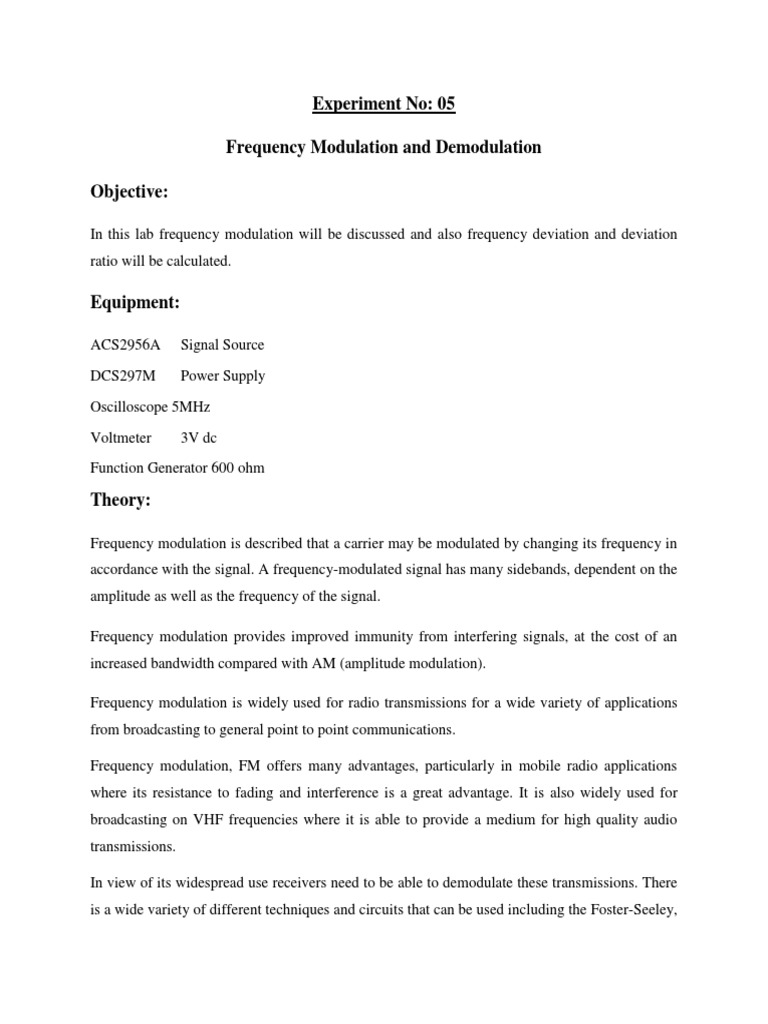 Experiment No: 05

Frequency Modulation and Demodulation

Objective:

In this lab frequency modulation will be discussed and also frequency deviation and deviation ratio will be calculated.

Equipment:

ACS2956A Signal Source

DCS297M Power Supply

Oscilloscope 5MHz

Voltmeter 3V dc

Function Generator 600 ohm

Theory:

Frequency modulation is described that a carrier may be modulated by changing its frequency in accordance with the signal. A frequency-modulated signal has many sidebands, dependent on the amplitude as well as the frequency of the signal.

Frequency modulation provides improved immunity from interfering signals, at the cost of an increased bandwidth compared with AM (amplitude modulation).

Frequency modulation is widely used for radio transmissions for a wide variety of applications from broadcasting to general point to point communications.

Frequency modulation, FM offers many advantages, particularly in mobile radio applications where its resistance to fading and interference is a great advantage. It is also widely used for broadcasting on VHF frequencies where it is able to provide a medium for high quality audio transmissions.

In view of its widespread use receivers need to be able to demodulate these transmissions. There is a wide variety of different techniques and circuits that can be used including the Foster-Seeley,